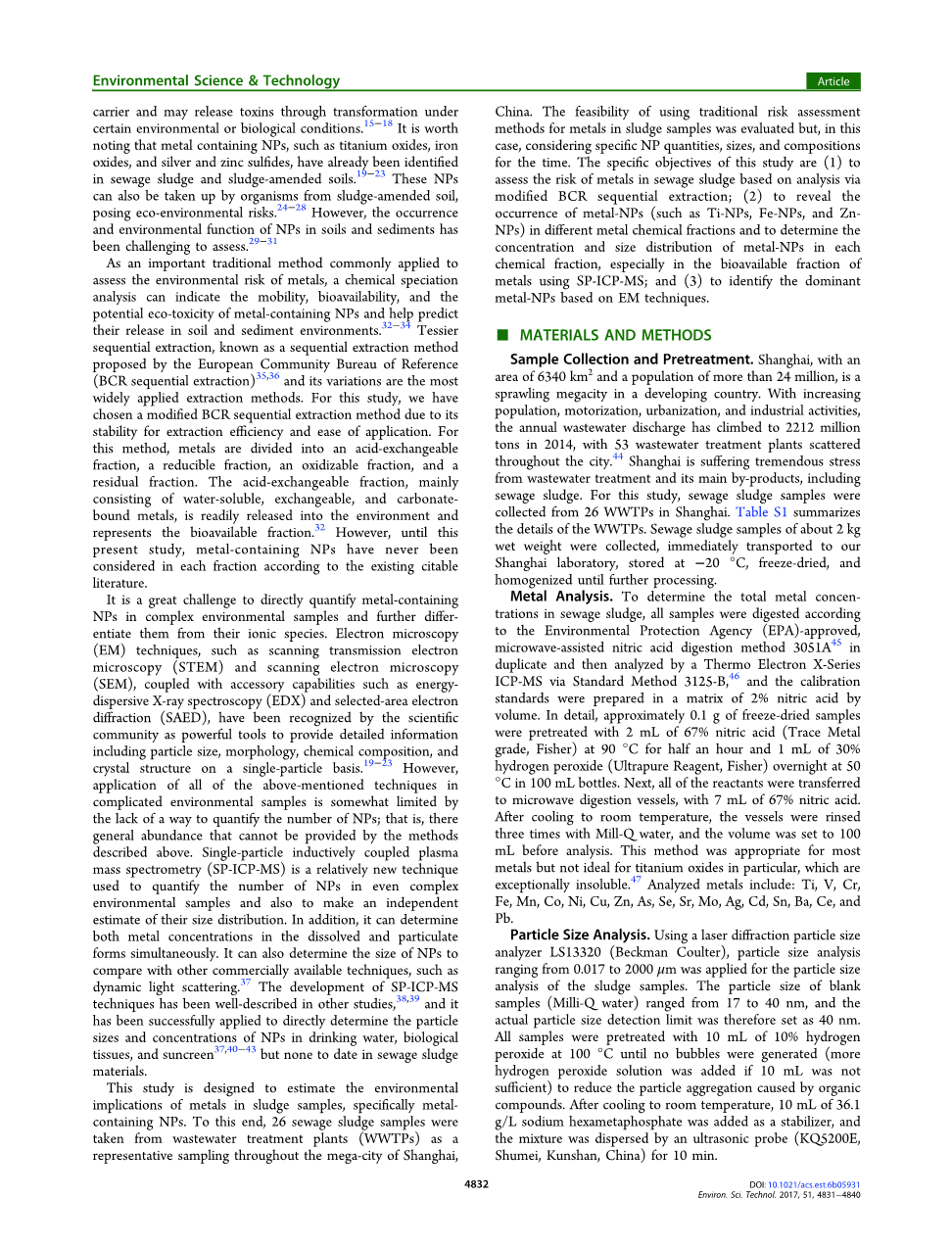 Environmental Science & Technology

Article

carrier and may release toxins through transformation under certain environmental or biological conditions.$^{15-18}$ It is worth noting that metal containing NPs, such as titanium oxides, iron oxides, and silver and zinc sulfides, have already been identified in sewage sludge and sludge-amended soils.$^{19-23}$ These NPs can also be taken up by organisms from sludge-amended soil, posing eco-environmental risks.$^{24-28}$ However, the occurrence and environmental function of NPs in soils and sediments has been challenging to assess.$^{29-31}$

As an important traditional method commonly applied to assess the environmental risk of metals, a chemical speciation analysis can indicate the mobility, bioavailability, and the potential eco-toxicity of metal-containing NPs and help predict their release in soil and sediment environments.$^{32-34}$ Tessier sequential extraction, known as a sequential extraction method proposed by the European Community Bureau of Reference (BCR sequential extraction)$^{35,36}$ and its variations are the most widely applied extraction methods. For this study, we have chosen a modified BCR sequential extraction method due to its stability for extraction efficiency and ease of application. For this method, metals are divided into an acid-exchangeable fraction, a reducible fraction, an oxidizable fraction, and a residual fraction. The acid-exchangeable fraction, mainly consisting of water-soluble, exchangeable, and carbonate-bound metals, is readily released into the environment and represents the bioavailable fraction.$^{32}$ However, until this present study, metal-containing NPs have never been considered in each fraction according to the existing citable literature.

It is a great challenge to directly quantify metal-containing NPs in complex environmental samples and further differentiate them from their ionic species. Electron microscopy (EM) techniques, such as scanning transmission electron microscopy (STEM) and scanning electron microscopy (SEM), coupled with accessory capabilities such as energy-dispersive X-ray spectroscopy (EDX) and selected-area electron diffraction (SAED), have been recognized by the scientific community as powerful tools to provide detailed information including particle size, morphology, chemical composition, and crystal structure on a single-particle basis.$^{19-23}$ However, application of all of the above-mentioned techniques in complicated environmental samples is somewhat limited by the lack of a way to quantify the number of NPs; that is, there general abundance that cannot be provided by the methods described above. Single-particle inductively coupled plasma mass spectrometry (SP-ICP-MS) is a relatively new technique used to quantify the number of NPs in even complex environmental samples and also to make an independent estimate of their size distribution. In addition, it can determine both metal concentrations in the dissolved and particulate forms simultaneously. It can also determine the size of NPs to compare with other commercially available techniques, such as dynamic light scattering.$^{37}$ The development of SP-ICP-MS techniques has been well-described in other studies,$^{38,39}$ and it has been successfully applied to directly determine the particle sizes and concentrations of NPs in drinking water, biological tissues, and suncreen$^{37,40-43}$ but none to date in sewage sludge materials.

This study is designed to estimate the environmental implications of metals in sludge samples, specifically metal-containing NPs. To this end, 26 sewage sludge samples were taken from wastewater treatment plants (WWTPs) as a representative sampling throughout the mega-city of Shanghai, China. The feasibility of using traditional risk assessment methods for metals in sludge samples was evaluated but, in this case, considering specific NP quantities, sizes, and compositions for the time. The specific objectives of this study are (1) to assess the risk of metals in sewage sludge based on analysis via modified BCR sequential extraction; (2) to reveal the occurrence of metal-NPs (such as Ti-NPs, Fe-NPs, and Zn-NPs) in different metal chemical fractions and to determine the concentration and size distribution of metal-NPs in each chemical fraction, especially in the bioavailable fraction of metals using SP-ICP-MS; and (3) to identify the dominant metal-NPs based on EM techniques.

■ MATERIALS AND METHODS

Sample Collection and Pretreatment. Shanghai, with an area of 6340 km$^2$ and a population of more than 24 million, is a sprawling megacity in a developing country. With increasing population, motorization, urbanization, and industrial activities, the annual wastewater discharge has climbed to 2212 million tons in 2014, with 53 wastewater treatment plants scattered throughout the city.$^{44}$ Shanghai is suffering tremendous stress from wastewater treatment and its main by-products, including sewage sludge. For this study, sewage sludge samples were collected from 26 WWTPs in Shanghai. Table S1 summarizes the details of the WWTPs. Sewage sludge samples of about 2 kg wet weight were collected, immediately transported to our Shanghai laboratory, stored at −20 °C, freeze-dried, and homogenized until further processing.

Metal Analysis. To determine the total metal concentrations in sewage sludge, all samples were digested according to the Environmental Protection Agency (EPA)-approved, microwave-assisted nitric acid digestion method 3051A$^{45}$ in duplicate and then analyzed by a Thermo Electron X-Series ICP-MS via Standard Method 3125-B,$^{46}$ and the calibration standards were prepared in a matrix of 2% nitric acid by volume. In detail, approximately 0.1 g of freeze-dried samples were pretreated with 2 mL of 67% nitric acid (Trace Metal grade, Fisher) at 90 °C for half an hour and 1 mL of 30% hydrogen peroxide (Ultrapure Reagent, Fisher) overnight at 50 °C in 100 mL bottles. Next, all of the reactants were transferred to microwave digestion vessels, with 7 mL of 67% nitric acid. After cooling to room temperature, the vessels were rinsed three times with Mill-Q water, and the volume was set to 100 mL before analysis. This method was appropriate for most metals but not ideal for titanium oxides in particular, which are exceptionally insoluble.$^{47}$ Analyzed metals include: Ti, V, Cr, Fe, Mn, Co, Ni, Cu, Zn, As, Se, Sr, Mo, Ag, Cd, Sn, Ba, Ce, and Pb.

Particle Size Analysis. Using a laser diffraction particle size analyzer LS13320 (Beckman Coulter), particle size analysis ranging from 0.017 to 2000 $\mu$m was applied for the particle size analysis of the sludge samples. The particle size of blank samples (Milli-Q water) ranged from 17 to 40 nm, and the actual particle size detection limit was therefore set as 40 nm. All samples were pretreated with 10 mL of 10% hydrogen peroxide at 100 °C until no bubbles were generated (more hydrogen peroxide solution was added if 10 mL was not sufficient) to reduce the particle aggregation caused by organic compounds. After cooling to room temperature, 10 mL of 36.1 g/L sodium hexametaphosphate was added as a stabilizer, and the mixture was dispersed by an ultrasonic probe (KQ5200E, Shumei, Kunshan, China) for 10 min.

4832

DOI: 10.1021/acs.est.6b05931
Environ. Sci. Technol. 2017, 51, 4831−4840